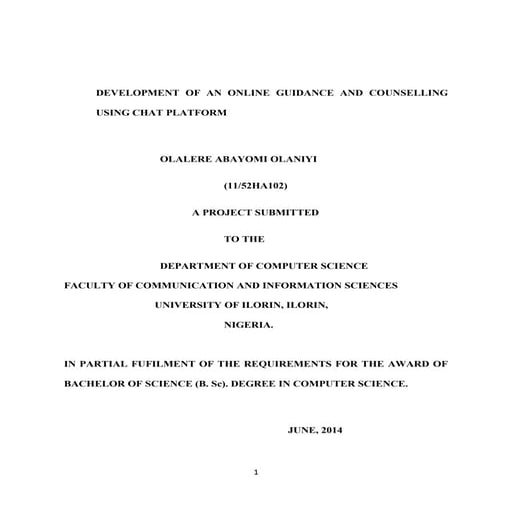 DEVELOPMENT OF AN ONLINE GUIDANCE AND COUNSELLING USING CHAT PLATFORM

OLALERE ABAYOMI OLANIYI

(11/52HA102)

A PROJECT SUBMITTED

TO THE

DEPARTMENT OF COMPUTER SCIENCE
FACULTY OF COMMUNICATION AND INFORMATION SCIENCES
UNIVERSITY OF ILORIN, ILORIN,
NIGERIA.

IN PARTIAL FUFILMENT OF THE REQUIREMENTS FOR THE AWARD OF BACHELOR OF SCIENCE (B. Sc). DEGREE IN COMPUTER SCIENCE.

JUNE, 2014

1